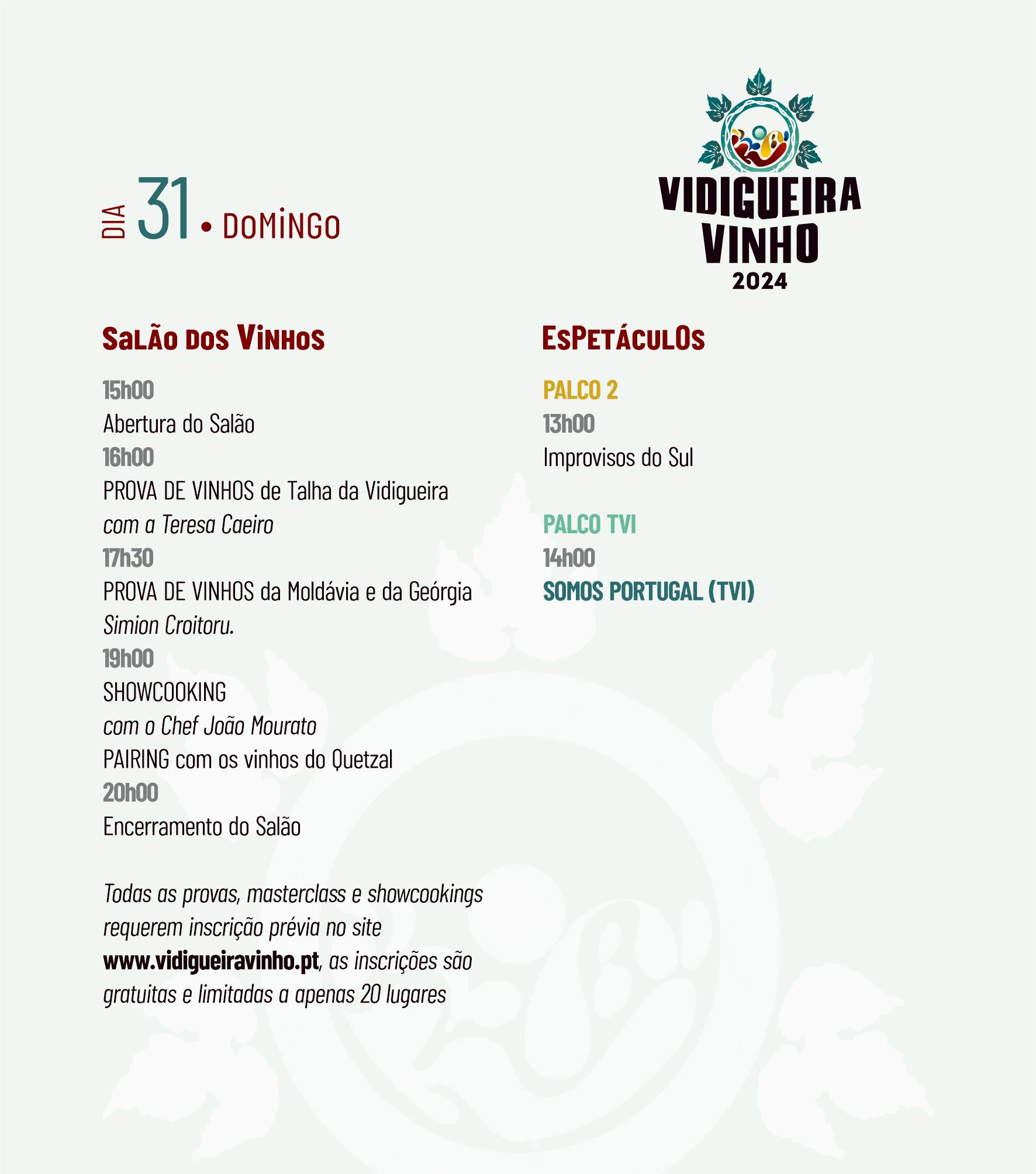 DIA 31 • DOMINGO

VIDIGUEIRA
VINHO
2024

SALÃO DOS VINHOS

15h00
Abertura do Salão
16h00
PROVA DE VINHOS de Talha da Vidigueira
com a Teresa Caeiro
17h30
PROVA DE VINHOS da Moldávia e da Geórgia
Simion Croitoru.
19h00
SHOWCOOKING
com o Chef João Mourato
PAIRING com os vinhos do Quetzal
20h00
Encerramento do Salão

Todas as provas, masterclass e showcookings requerem inscrição prévia no site www.vidigueiravinho.pt, as inscrições são gratuitas e limitadas a apenas 20 lugares

ESPETÁCULOS

PALCO 2
13h00
Improvisos do Sul

PALCO TVI
14h00
SOMOS PORTUGAL (TVI)